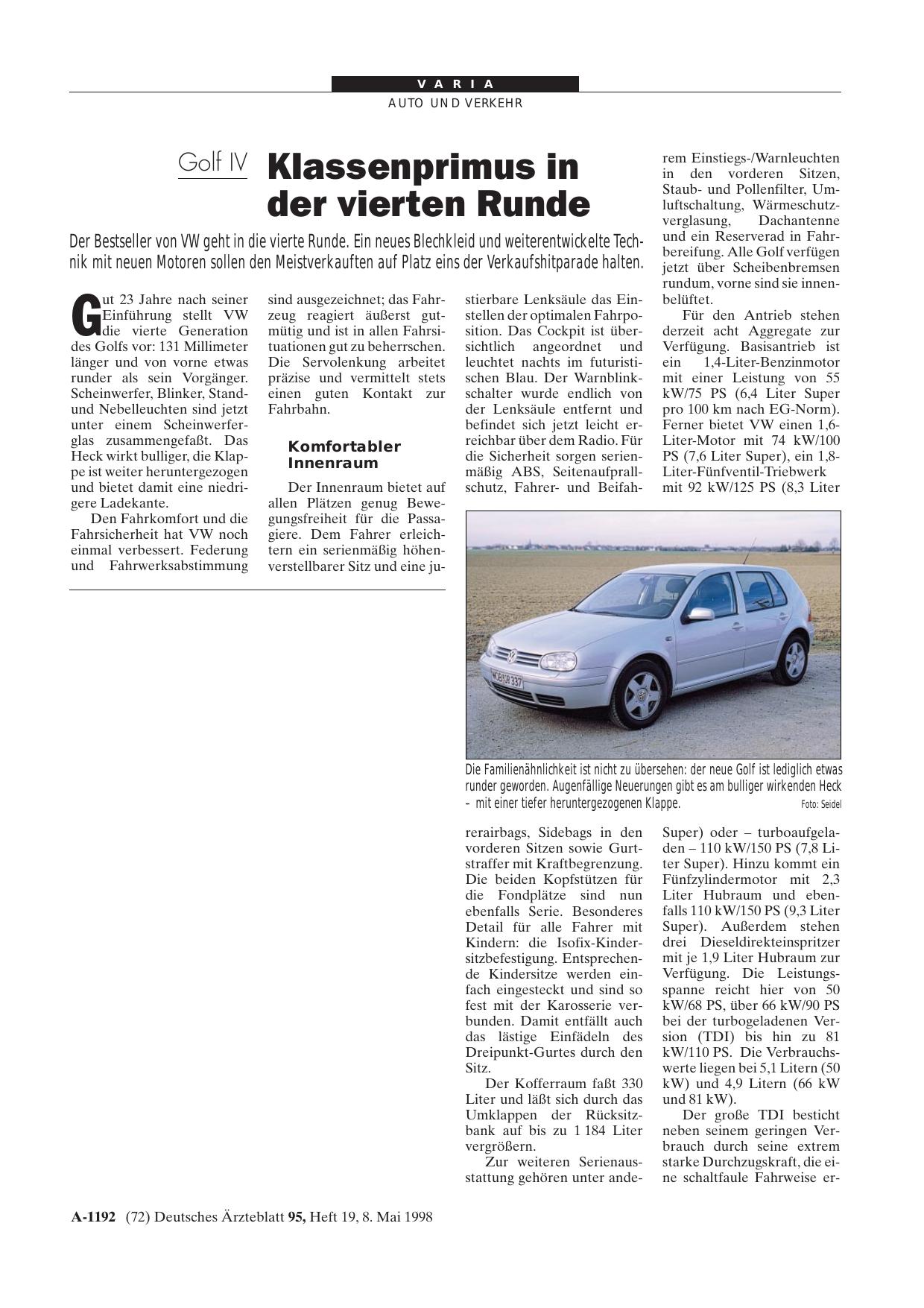 VARIA

AUTO UND VERKEHR

Golf IV

Klassenprimus in der vierten Runde

Der Bestseller von VW geht in die vierte Runde. Ein neues Blechkleid und weiterentwickelte Technik mit neuen Motoren sollen den Meistverkauften auf Platz eins der Verkaufshitparade halten.

Gut 23 Jahre nach seiner Einführung stellt VW die vierte Generation des Golfs vor: 131 Millimeter länger und von vorne etwas runder als sein Vorgänger. Scheinwerfer, Blinker, Stand- und Nebelleuchten sind jetzt unter einem Scheinwerferglas zusammengefaßt. Das Heck wirkt bulliger, die Klappe ist weiter heruntergezogen und bietet damit eine niedrigere Ladekante.

Den Fahrkomfort und die Fahrsicherheit hat VW noch einmal verbessert. Federung und Fahrwerksabstimmung sind ausgezeichnet; das Fahrzeug reagiert äußerst gutmütig und ist in allen Fahrsituationen gut zu beherrschen. Die Servolenkung arbeitet präzise und vermittelt stets einen guten Kontakt zur Fahrbahn.

Komfortabler Innenraum

Der Innenraum bietet auf allen Plätzen genug Bewegungsfreiheit für die Passagiere. Dem Fahrer erleichtern ein serienmäßig höhenverstellbarer Sitz und eine justierbare Lenksäule das Einstellen der optimalen Fahrposition. Das Cockpit ist übersichtlich angeordnet und leuchtet nachts im futuristischen Blau. Der Warnblinkschalter wurde endlich von der Lenksäule entfernt und befindet sich jetzt leicht erreichbar über dem Radio. Für die Sicherheit sorgen serienmäßig ABS, Seitenaufprallschutz, Fahrer- und Beifahrerairbags, Sidebags in den vorderen Sitzen sowie Gurtstraffer mit Kraftbegrenzung. Die beiden Kopfstützen für die Fondplätze sind nun ebenfalls Serie. Besonderes Detail für alle Fahrer mit Kindern: die Isofix-Kindersitzbefestigung. Entsprechende Kindersitze werden einfach eingesteckt und sind so fest mit der Karosserie verbunden. Damit entfällt auch das lästige Einfädeln des Dreipunkt-Gurtes durch den Sitz.

Der Kofferraum faßt 330 Liter und läßt sich durch das Umklappen der Rücksitzbank auf bis zu 1 184 Liter vergrößern.

Zur weiteren Serienausstattung gehören unter anderem Einstiegs-/Warnleuchten in den vorderen Sitzen, Staub- und Pollenfilter, Umluftschaltung, Wärmeschutzverglasung, Dachantenne und ein Reserverad in Fahrbereifung. Alle Golf verfügen jetzt über Scheibenbremsen rundum, vorne sind sie innenbelüftet.

Für den Antrieb stehen derzeit acht Aggregate zur Verfügung. Basisantrieb ist ein 1,4-Liter-Benzinmotor mit einer Leistung von 55 kW/75 PS (6,4 Liter Super pro 100 km nach EG-Norm). Ferner bietet VW einen 1,6-Liter-Motor mit 74 kW/100 PS (7,6 Liter Super), ein 1,8-Liter-Fünfventil-Triebwerk mit 92 kW/125 PS (8,3 Liter Super) oder – turboaufgeladen – 110 kW/150 PS (7,8 Liter Super). Hinzu kommt ein Fünfzylindermotor mit 2,3 Liter Hubraum und ebenfalls 110 kW/150 PS (9,3 Liter Super). Außerdem stehen drei Dieseldirekteinspritzer mit je 1,9 Liter Hubraum zur Verfügung. Die Leistungsspanne reicht hier von 50 kW/68 PS, über 66 kW/90 PS bei der turbogeladenen Version (TDI) bis hin zu 81 kW/110 PS. Die Verbrauchswerte liegen bei 5,1 Litern (50 kW) und 4,9 Litern (66 kW und 81 kW).

Der große TDI besticht neben seinem geringen Verbrauch durch seine extrem starke Durchzugskraft, die eine schaltfaule Fahrweise er-

Die Familienähnlichkeit ist nicht zu übersehen: der neue Golf ist lediglich etwas runder geworden. Augenfällige Neuerungen gibt es am bulliger wirkenden Heck – mit einer tiefer heruntergezogenen Klappe. Foto: Seidel

A-1192 (72) Deutsches Ärzteblatt 95, Heft 19, 8. Mai 1998